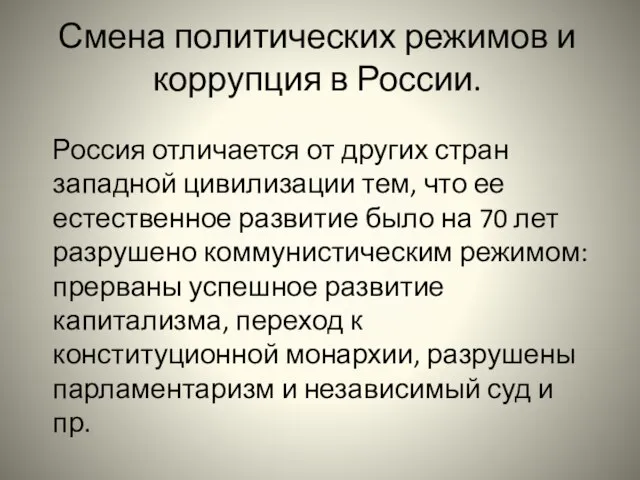 Смена политических режимов и коррупция в России.

Россия отличается от других стран западной цивилизации тем, что ее естественное развитие было на 70 лет разрушено коммунистическим режимом: прерваны успешное развитие капитализма, переход к конституционной монархии, разрушены парламентаризм и независимый суд и пр.